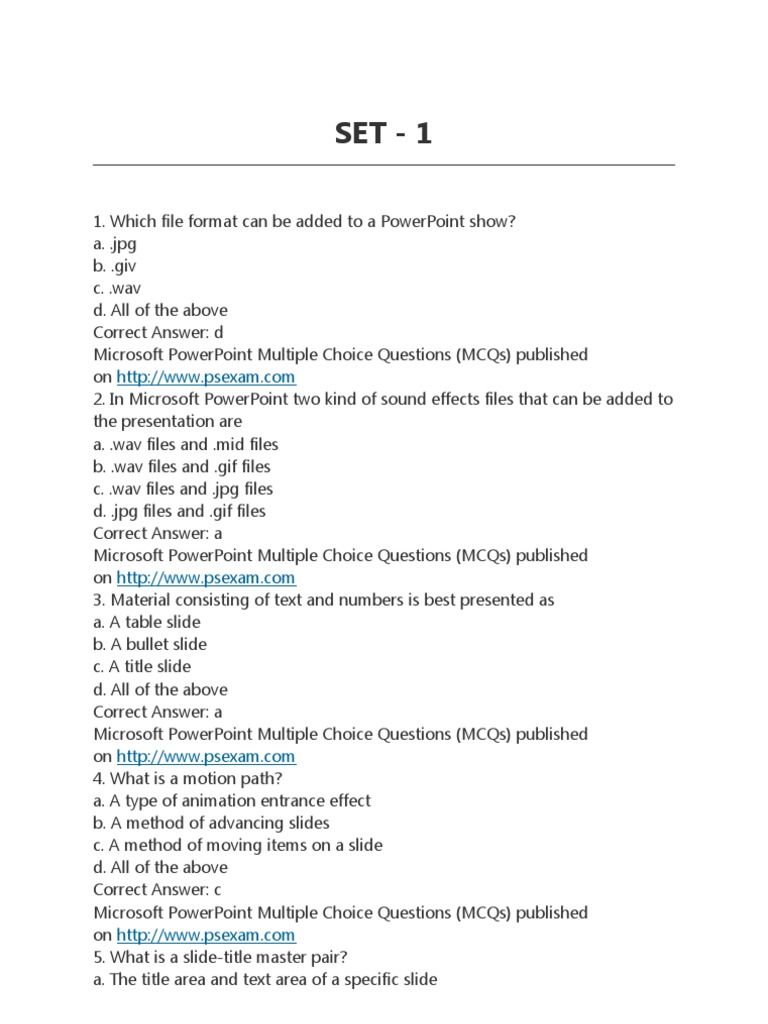 SET - 1

1. Which file format can be added to a PowerPoint show?
a. .jpg
b. .giv
c. .wav
d. All of the above
Correct Answer: d
Microsoft PowerPoint Multiple Choice Questions (MCQs) published on http://www.psexam.com
2. In Microsoft PowerPoint two kind of sound effects files that can be added to the presentation are
a. .wav files and .mid files
b. .wav files and .gif files
c. .wav files and .jpg files
d. .jpg files and .gif files
Correct Answer: a
Microsoft PowerPoint Multiple Choice Questions (MCQs) published on http://www.psexam.com
3. Material consisting of text and numbers is best presented as
a. A table slide
b. A bullet slide
c. A title slide
d. All of the above
Correct Answer: a
Microsoft PowerPoint Multiple Choice Questions (MCQs) published on http://www.psexam.com
4. What is a motion path?
a. A type of animation entrance effect
b. A method of advancing slides
c. A method of moving items on a slide
d. All of the above
Correct Answer: c
Microsoft PowerPoint Multiple Choice Questions (MCQs) published on http://www.psexam.com
5. What is a slide-title master pair?
a. The title area and text area of a specific slide